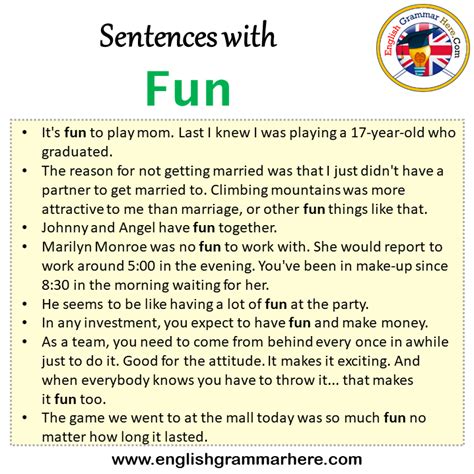 Sentences with

Fun

English Grammar Here.Com

• It's fun to play mom. Last I knew I was playing a 17-year-old who graduated.
• The reason for not getting married was that I just didn't have a partner to get married to. Climbing mountains was more attractive to me than marriage, or other fun things like that.
• Johnny and Angel have fun together.
• Marilyn Monroe was no fun to work with. She would report to work around 5:00 in the evening. You've been in make-up since 8:30 in the morning waiting for her.
• He seems to be like having a lot of fun at the party.
• In any investment, you expect to have fun and make money.
• As a team, you need to come from behind every once in awhile just to do it. Good for the attitude. It makes it exciting. And when everybody knows you have to throw it... that makes it fun too.
• The game we went to at the mall today was so much fun no matter how long it lasted.

www.englishgrammarhere.com